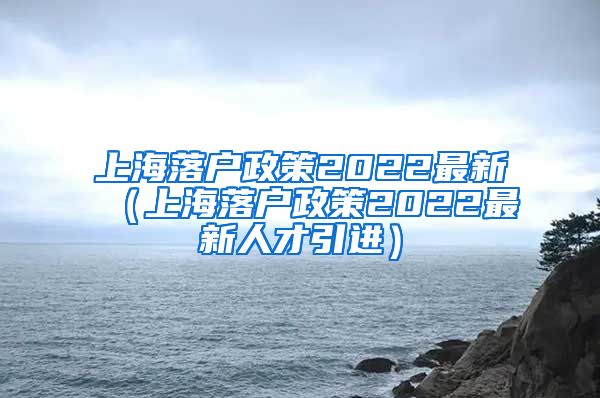 上海落户政策2022最新（上海落户政策2022最新人才引进）